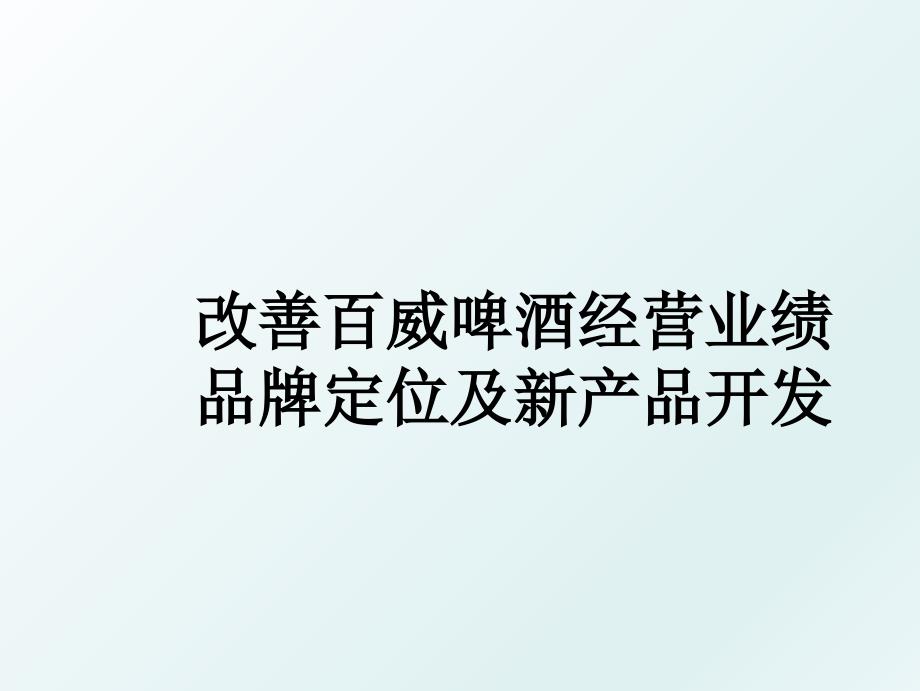 改善百威啤酒经营业绩品牌定位及新产品开发